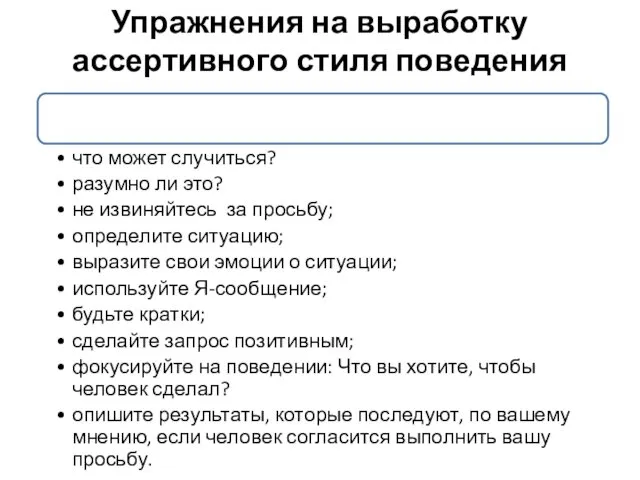 Упражнения на выработку ассертивного стиля поведения

• что может случиться?
• разумно ли это?
• не извиняйтесь за просьбу;
• определите ситуацию;
• выразите свои эмоции о ситуации;
• используйте Я-сообщение;
• будьте кратки;
• сделайте запрос позитивным;
• фокусируйте на поведении: Что вы хотите, чтобы человек сделал?
• опишите результаты, которые последуют, по вашему мнению, если человек согласится выполнить вашу просьбу.